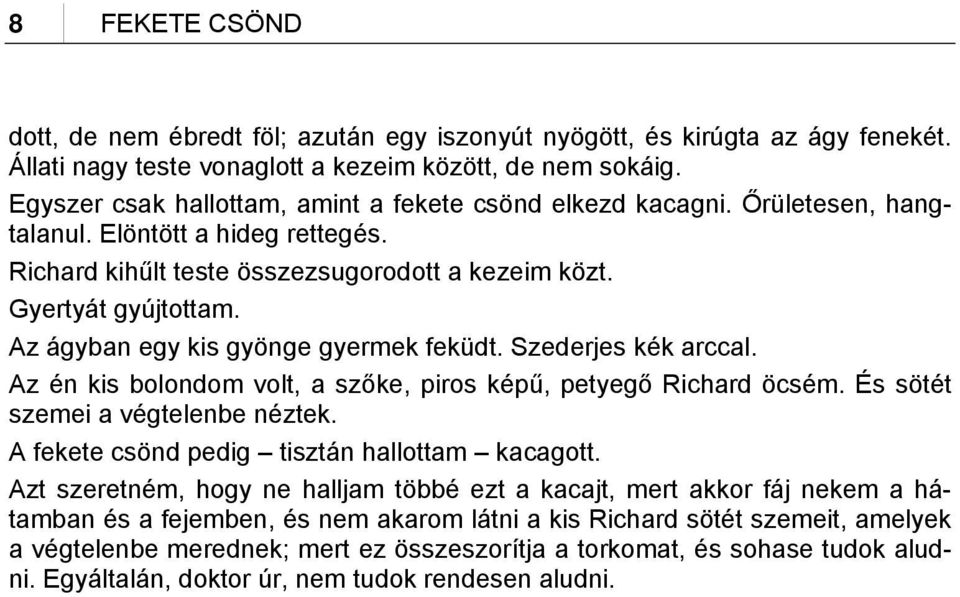 8 FEKETE CSÖND

dott, de nem ébredt föl; azután egy iszonyút nyögött, és kirúgta az ágy fenekét. Állati nagy teste vonaglott a kezeim között, de nem sokáig.

Egyszer csak hallottam, amint a fekete csönd elkezd kacagni. Őrületesen, hangtalanul. Elöntött a hideg rettegés.

Richard kihűlt teste összezsugorodott a kezeim közt.

Gyertyát gyújtottam.

Az ágyban egy kis gyönge gyermek feküdt. Szederjes kék arccal.

Az én kis bolondom volt, a szőke, piros képű, petyegő Richard öcsém. És sötét szemei a végtelenbe néztek.

A fekete csönd pedig – tisztán hallottam – kacagott.

Azt szeretném, hogy ne halljam többé ezt a kacajt, mert akkor fáj nekem a hátamban és a fejemben, és nem akarom látni a kis Richard sötét szemeit, amelyek a végtelenbe merednek; mert ez összeszorítja a torkomat, és sohase tudok aludni. Egyáltalán, doktor úr, nem tudok rendesen aludni.